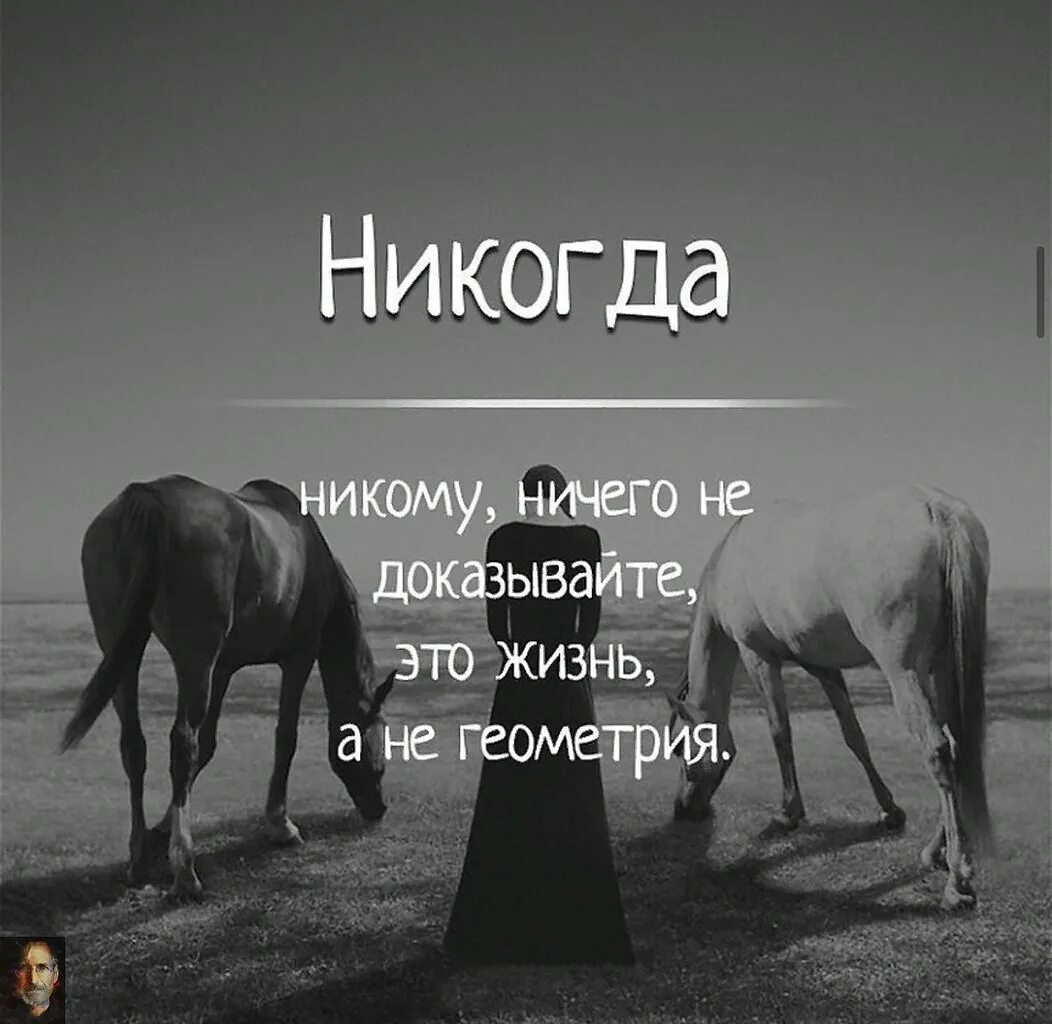 Никогда

никому, ничего не доказывайте, это жизнь, а не геометрия.